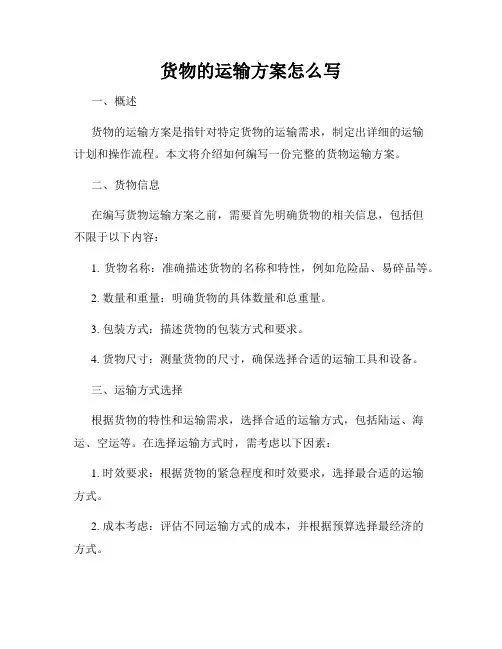 货物的运输方案怎么写

一、概述

货物的运输方案是指针对特定货物的运输需求，制定出详细的运输计划和操作流程。本文将介绍如何编写一份完整的货物运输方案。

二、货物信息

在编写货物运输方案之前，需要首先明确货物的相关信息，包括但不限于以下内容：

1. 货物名称：准确描述货物的名称和特性，例如危险品、易碎品等。

2. 数量和重量：明确货物的具体数量和总重量。

3. 包装方式：描述货物的包装方式和要求。

4. 货物尺寸：测量货物的尺寸，确保选择合适的运输工具和设备。

三、运输方式选择

根据货物的特性和运输需求，选择合适的运输方式，包括陆运、海运、空运等。在选择运输方式时，需考虑以下因素：

1. 时效要求：根据货物的紧急程度和时效要求，选择最合适的运输方式。

2. 成本考虑：评估不同运输方式的成本，并根据预算选择最经济的方式。